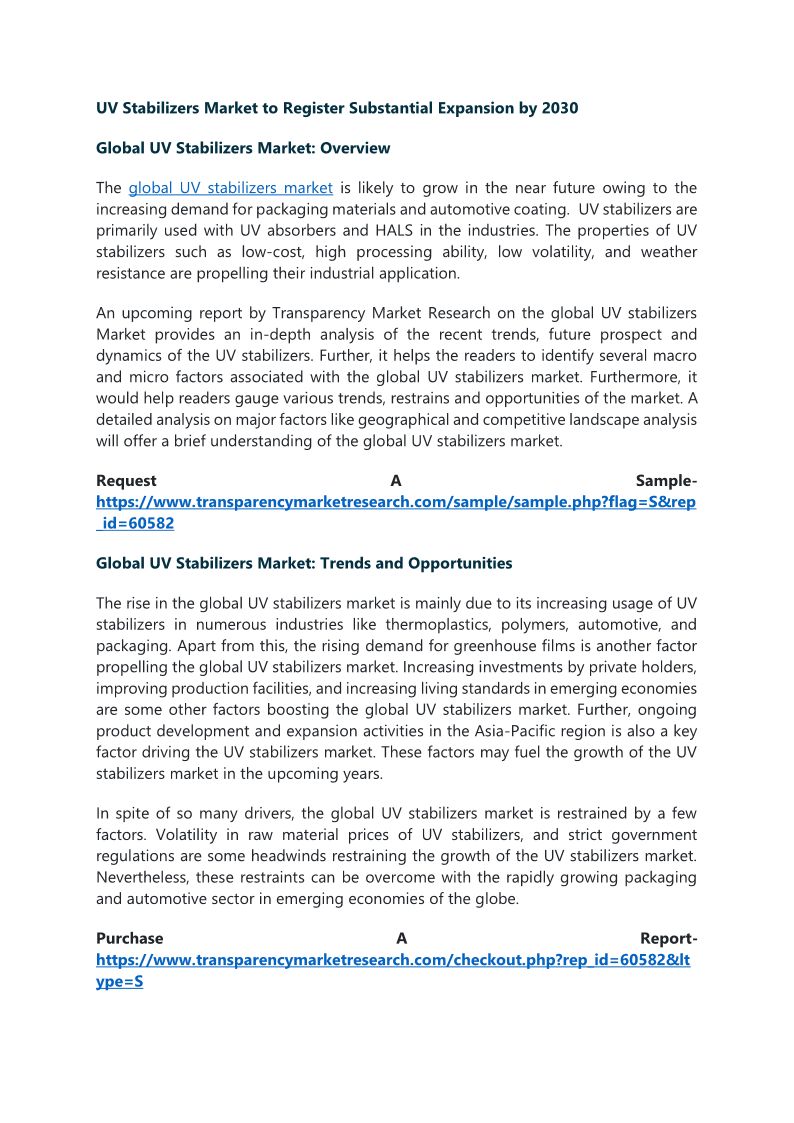 UV Stabilizers Market to Register Substantial Expansion by 2030

Global UV Stabilizers Market: Overview

The global UV stabilizers market is likely to grow in the near future owing to the increasing demand for packaging materials and automotive coating. UV stabilizers are primarily used with UV absorbers and HALS in the industries. The properties of UV stabilizers such as low-cost, high processing ability, low volatility, and weather resistance are propelling their industrial application.

An upcoming report by Transparency Market Research on the global UV stabilizers Market provides an in-depth analysis of the recent trends, future prospect and dynamics of the UV stabilizers. Further, it helps the readers to identify several macro and micro factors associated with the global UV stabilizers market. Furthermore, it would help readers gauge various trends, restrains and opportunities of the market. A detailed analysis on major factors like geographical and competitive landscape analysis will offer a brief understanding of the global UV stabilizers market.

Request A Sample- https://www.transparencymarketresearch.com/sample/sample.php?flag=S&rep_id=60582

Global UV Stabilizers Market: Trends and Opportunities

The rise in the global UV stabilizers market is mainly due to its increasing usage of UV stabilizers in numerous industries like thermoplastics, polymers, automotive, and packaging. Apart from this, the rising demand for greenhouse films is another factor propelling the global UV stabilizers market. Increasing investments by private holders, improving production facilities, and increasing living standards in emerging economies are some other factors boosting the global UV stabilizers market. Further, ongoing product development and expansion activities in the Asia-Pacific region is also a key factor driving the UV stabilizers market. These factors may fuel the growth of the UV stabilizers market in the upcoming years.

In spite of so many drivers, the global UV stabilizers market is restrained by a few factors. Volatility in raw material prices of UV stabilizers, and strict government regulations are some headwinds restraining the growth of the UV stabilizers market. Nevertheless, these restraints can be overcome with the rapidly growing packaging and automotive sector in emerging economies of the globe.

Purchase A Report- https://www.transparencymarketresearch.com/checkout.php?rep_id=60582&ltype=S